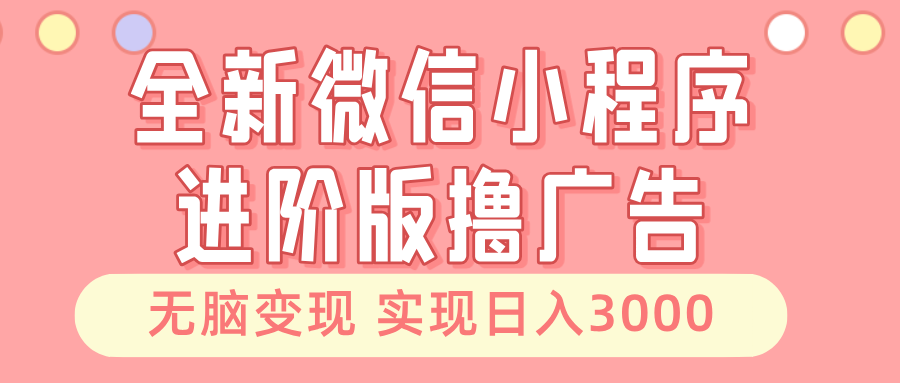 全新微信小程序
进阶版撸广告

无脑变现 实现日入3000